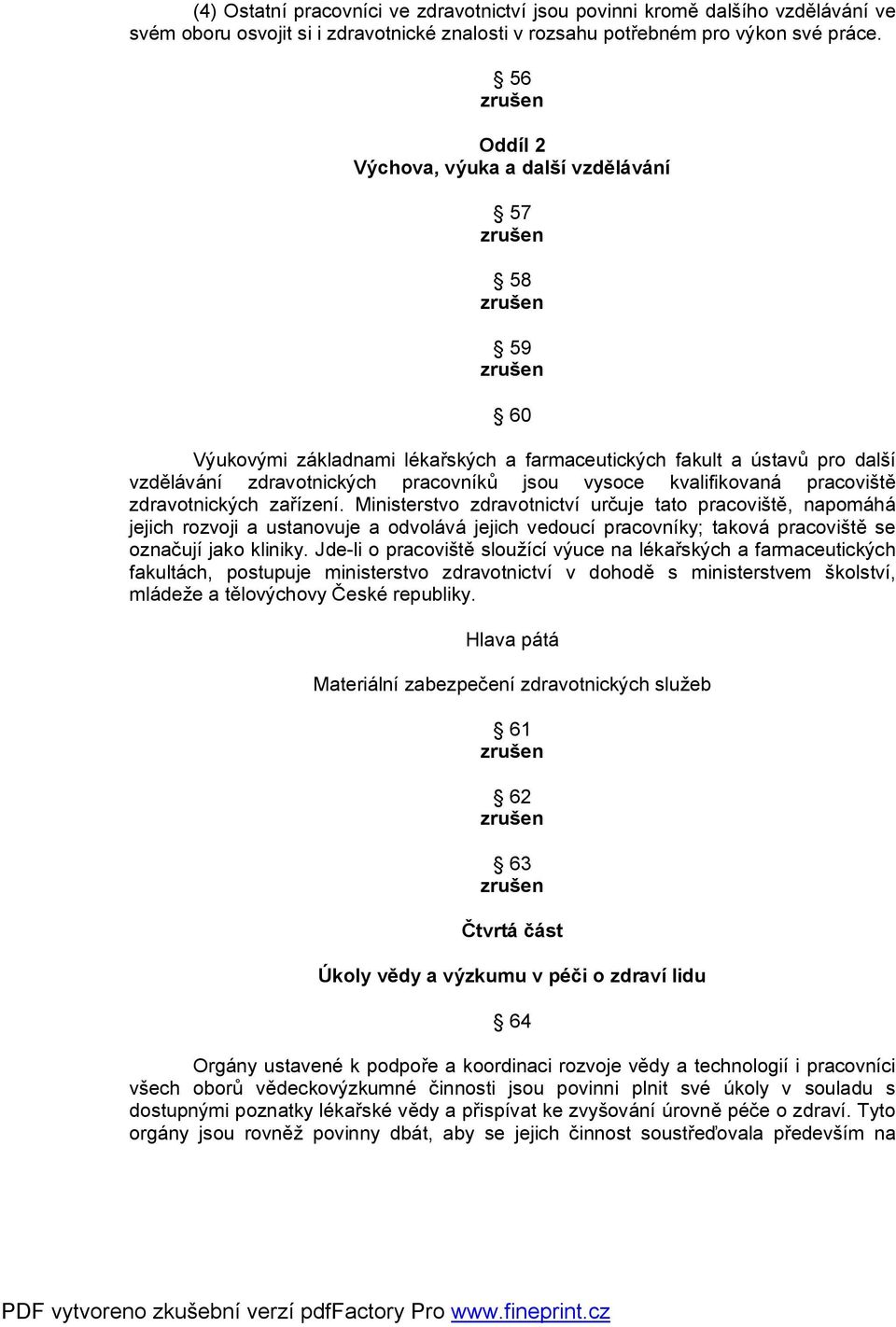 (4) Ostatní pracovníci ve zdravotnictví jsou povinni kromě dalšího vzdělávání ve svém oboru osvojit si i zdravotnické znalosti v rozsahu potřebném pro výkon své práce.

§ 56
zrušen

Oddíl 2
Výchova, výuka a další vzdělávání

§ 57
zrušen

§ 58
zrušen

§ 59
zrušen

§ 60

Výukovými základnami lékařských a farmaceutických fakult a ústavů pro další vzdělávání zdravotnických pracovníků jsou vysoce kvalifikovaná pracoviště zdravotnických zařízení. Ministerstvo zdravotnictví určuje tato pracoviště, napomáhá jejich rozvoji a ustanovuje a odvolává jejich vedoucí pracovníky; taková pracoviště se označují jako kliniky. Jde-li o pracoviště sloužící výuce na lékařských a farmaceutických fakultách, postupuje ministerstvo zdravotnictví v dohodě s ministerstvem školství, mládeže a tělovýchovy České republiky.

Hlava pátá

Materiální zabezpečení zdravotnických služeb

§ 61
zrušen

§ 62
zrušen

§ 63
zrušen

Čtvrtá část

Úkoly vědy a výzkumu v péči o zdraví lidu

§ 64

Orgány ustavené k podpoře a koordinaci rozvoje vědy a technologií i pracovníci všech oborů vědeckovýzkumné činnosti jsou povinni plnit své úkoly v souladu s dostupnými poznatky lékařské vědy a přispívat ke zvyšování úrovně péče o zdraví. Tyto orgány jsou rovněž povinny dbát, aby se jejich činnost soustřeďovala především na

PDF vytvoreno zkušební verzí pdfFactory Pro www.fineprint.cz